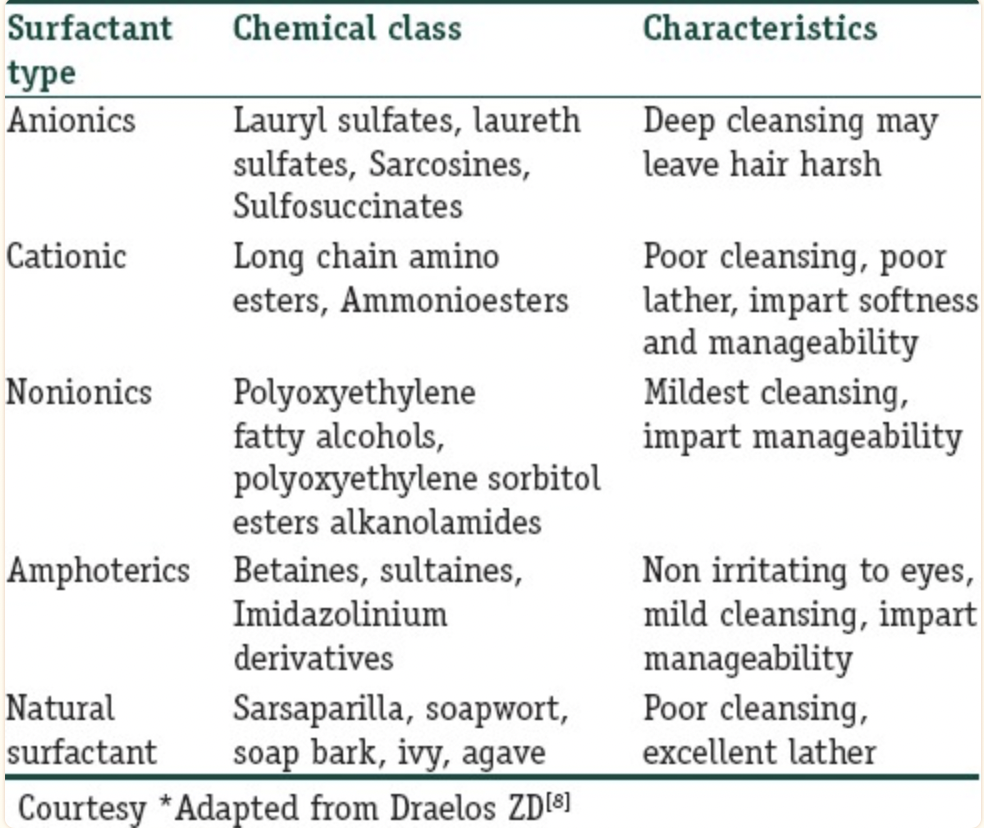 | Surfactant type | Chemical class | Characteristics |
|---|---|---|
| Anionics | Lauryl sulfates, laureth sulfates, Sarcosines, Sulfosuccinates | Deep cleansing may leave hair harsh |
| Cationic | Long chain amino esters, Ammonioesters | Poor cleansing, poor lather, impart softness and manageability |
| Nonionics | Polyoxyethylene fatty alcohols, polyoxyethylene sorbitol esters alkanolamides | Mildest cleansing, impart manageability |
| Amphoterics | Betaines, sultaines, Imidazolinium derivatives | Non irritating to eyes, mild cleansing, impart manageability |
| Natural surfactant | Sarsaparilla, soapwort, soap bark, ivy, agave | Poor cleansing, excellent lather |

Courtesy *Adapted from Draelos ZD$^{[8]}$